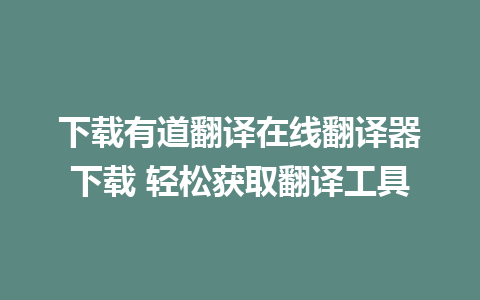 下载有道翻译在线翻译器下载 轻松获取翻译工具